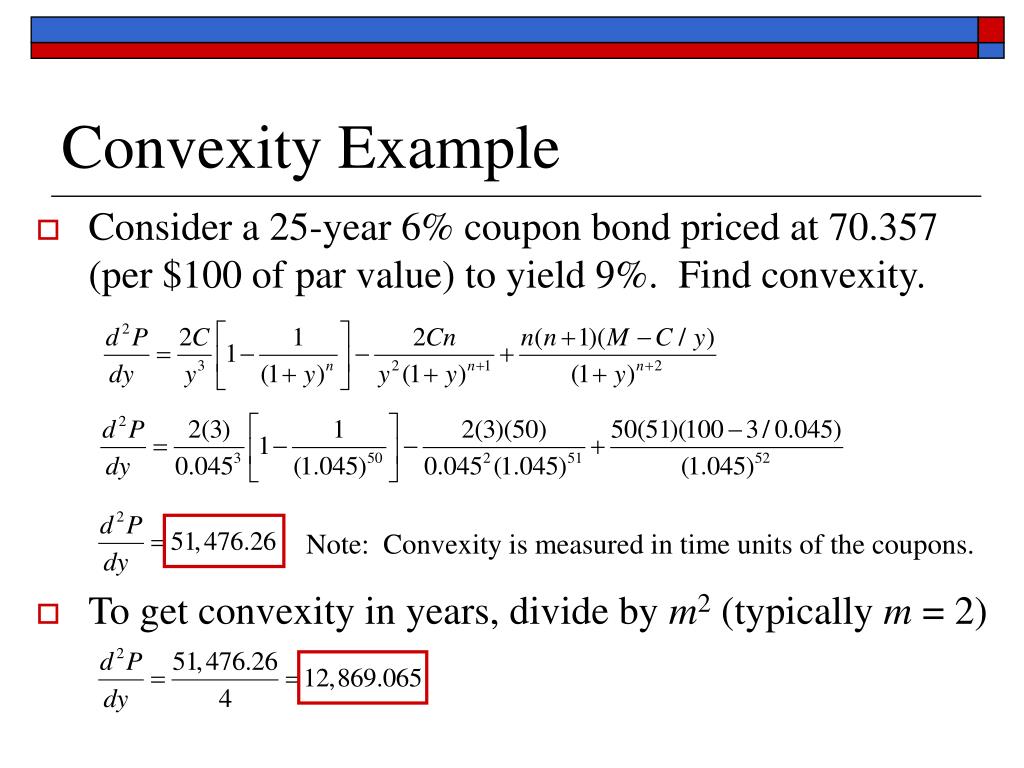 Convexity Example

Consider a 25-year 6% coupon bond priced at 70.357 (per \$100 of par value) to yield 9%. Find convexity.

$\frac{d^2P}{dy} = \frac{2C}{y^3}\left[1 - \frac{1}{(1+y)^n}\right] - \frac{2Cn}{y^2(1+y)^{n+1}} + \frac{n(n+1)(M - C/y)}{(1+y)^{n+2}}$

$\frac{d^2P}{dy} = \frac{2(3)}{0.045^3}\left[1 - \frac{1}{(1.045)^{50}}\right] - \frac{2(3)(50)}{0.045^2(1.045)^{51}} + \frac{50(51)(100 - 3/0.045)}{(1.045)^{52}}$

$\frac{d^2P}{dy} = 51,476.26$ Note: Convexity is measured in time units of the coupons.

To get convexity in years, divide by $m^2$ (typically $m = 2$)

$\frac{d^2P}{dy} = \frac{51,476.26}{4} = 12,869.065$